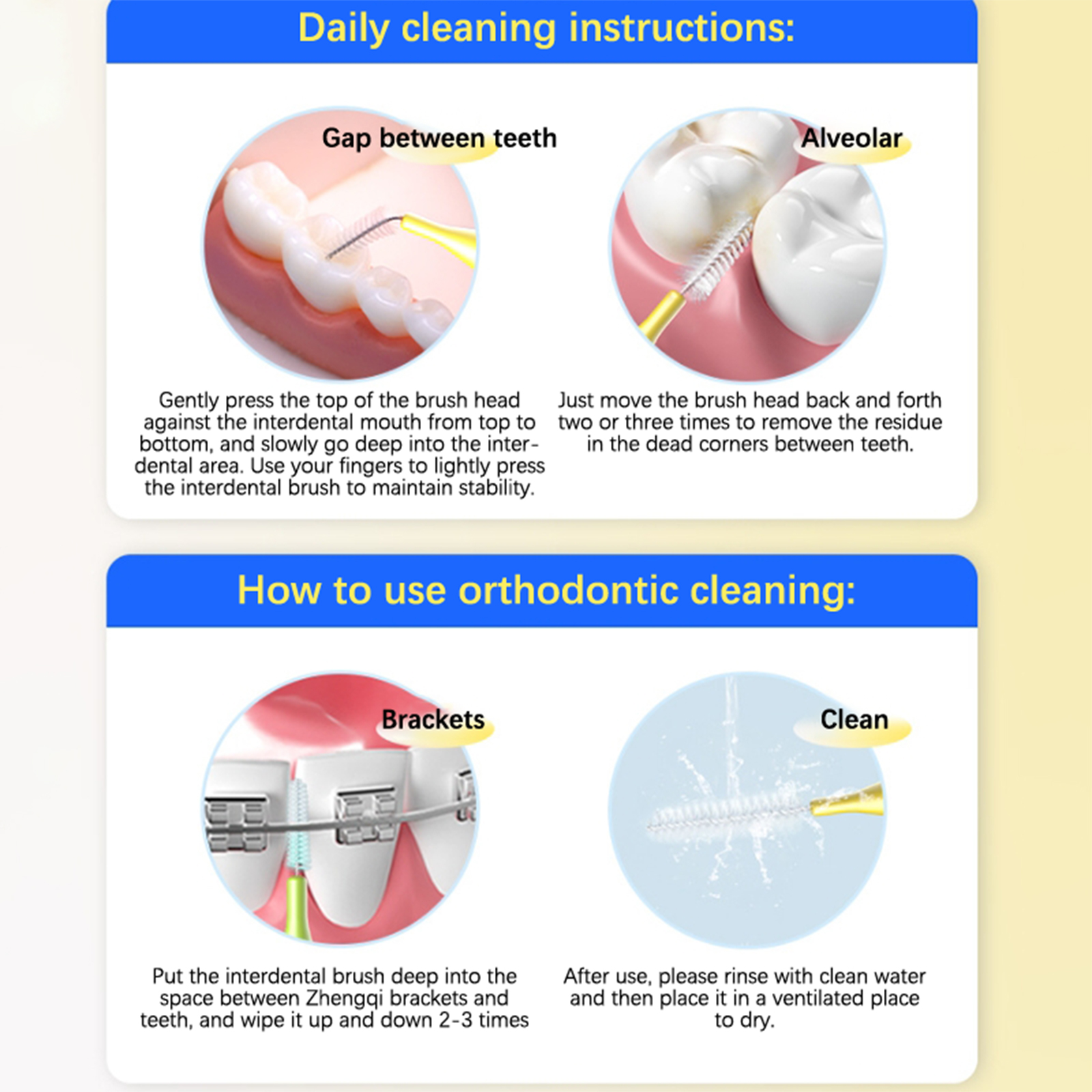 Daily cleaning instructions:

Gap between teeth

Gently press the top of the brush head against the interdental mouth from top to bottom, and slowly go deep into the interdental area. Use your fingers to lightly press the interdental brush to maintain stability.

Alveolar

Just move the brush head back and forth two or three times to remove the residue in the dead corners between teeth.

How to use orthodontic cleaning:

Brackets

Put the interdental brush deep into the space between Zhengqi brackets and teeth, and wipe it up and down 2-3 times

Clean

After use, please rinse with clean water and then place it in a ventilated place to dry.